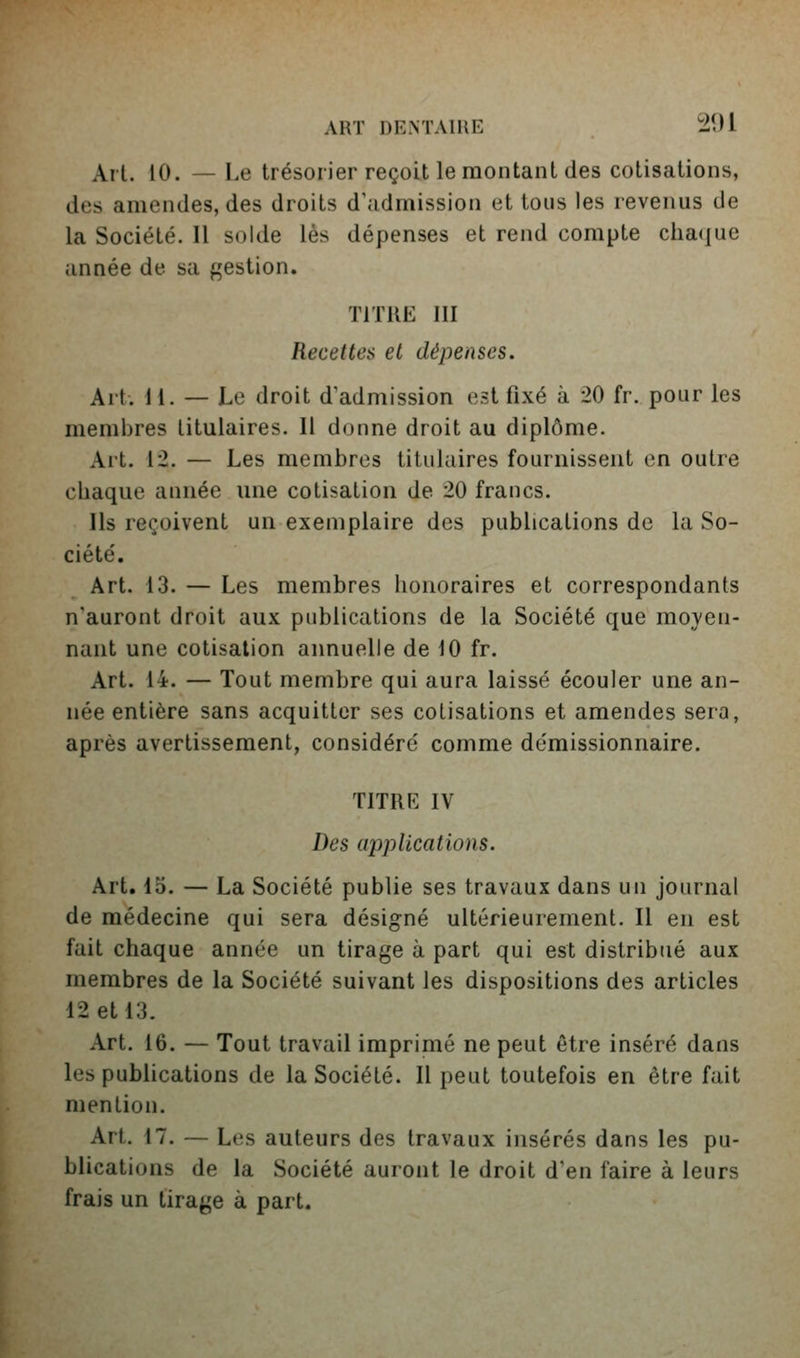 ART DENTAIRE 291

Art. 10. — Le trésorier reçoit le montant des cotisations, des amendes, des droits d'admission et tous les revenus de la Société. Il solde lès dépenses et rend compte chaque année de sa gestion.

TITRE III

Recettes et dépenses.

Art. 11. — Le droit d'admission est fixé à 20 fr. pour les membres titulaires. Il donne droit au diplôme.

Art. 12. — Les membres titulaires fournissent en outre chaque année une cotisation de 20 francs.

Ils reçoivent un exemplaire des publications de la Société.

Art. 13. — Les membres honoraires et correspondants n'auront droit aux publications de la Société que moyennant une cotisation annuelle de 10 fr.

Art. 14. — Tout membre qui aura laissé écouler une année entière sans acquitter ses cotisations et amendes sera, après avertissement, considéré comme démissionnaire.

TITRE IV

Des applications.

Art. 15. — La Société publie ses travaux dans un journal de médecine qui sera désigné ultérieurement. Il en est fait chaque année un tirage à part qui est distribué aux membres de la Société suivant les dispositions des articles 12 et 13.

Art. 16. — Tout travail imprimé ne peut être inséré dans les publications de la Société. Il peut toutefois en être fait mention.

Art. 17. — Les auteurs des travaux insérés dans les publications de la Société auront le droit d'en faire à leurs frais un tirage à part.